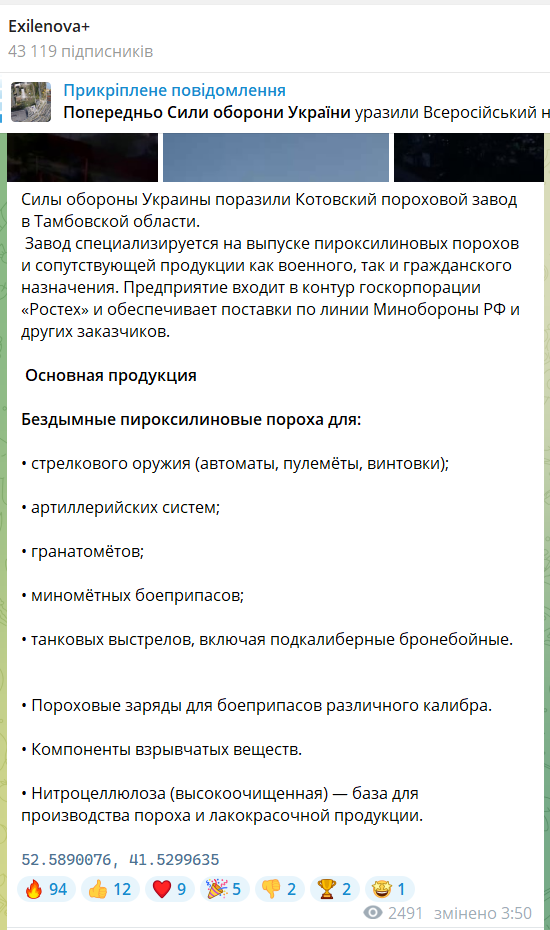 Exilenova+
43 119 підписників

Прикріплене повідомлення
Попередньо Сили оборони України уразили Всеросійський н

Силы обороны Украины поразили Котовский пороховой завод в Тамбовской области.
Завод специализируется на выпуске пироксилиновых порохов и сопутствующей продукции как военного, так и гражданского назначения. Предприятие входит в контур госкорпорации «Ростех» и обеспечивает поставки по линии Минобороны РФ и других заказчиков.

Основная продукция

Бездымные пироксилиновые пороха для:

• стрелкового оружия (автоматы, пулемёты, винтовки);

• артиллерийских систем;

• гранатомётов;

• миномётных боеприпасов;

• танковых выстрелов, включая подкалиберные бронебойные.

• Пороховые заряды для боеприпасов различного калибра.

• Компоненты взрывчатых веществ.

• Нитроцеллюлоза (высокоочищенная) — база для производства пороха и лакокрасочной продукции.

52.5890076, 41.5299635

🔥 94 👍 12 ❤️ 9 🎉 5 👎 2 🏆 2 🤩 1

2491 змінено 3:50